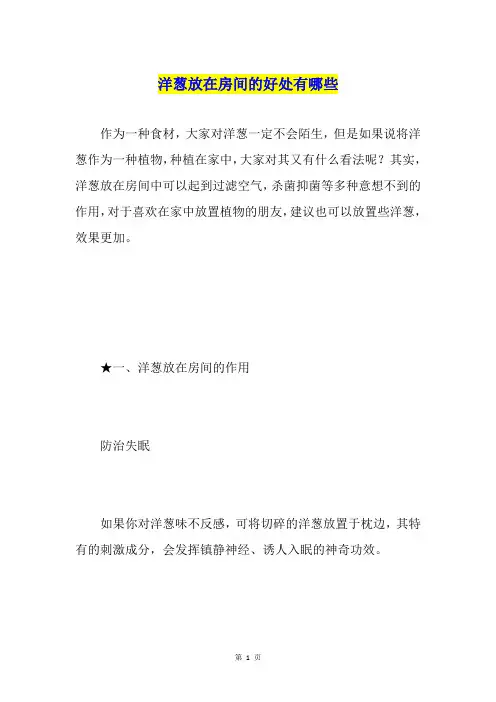 洋葱放在房间的好处有哪些

作为一种食材，大家对洋葱一定不会陌生，但是如果说将洋葱作为一种植物，种植在家中，大家对其又有什么看法呢？其实，洋葱放在房间中可以起到过滤空气，杀菌抑菌等多种意想不到的作用，对于喜欢在家中放置植物的朋友，建议也可以放置些洋葱，效果更加。

★一、洋葱放在房间的作用

防治失眠

如果你对洋葱味不反感，可将切碎的洋葱放置于枕边，其特有的刺激成分，会发挥镇静神经、诱人入眠的神奇功效。

第 1 页